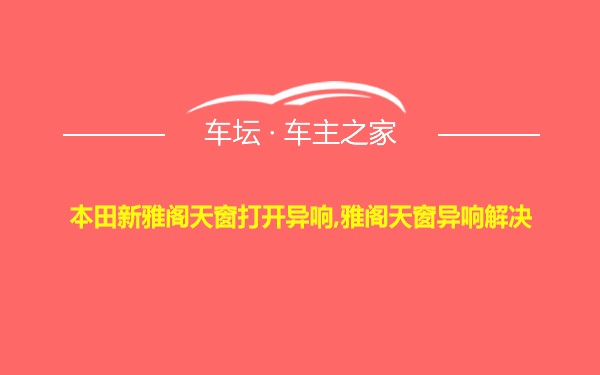 车坛 · 车主之家

本田新雅阁天窗打开异响,雅阁天窗异响解决